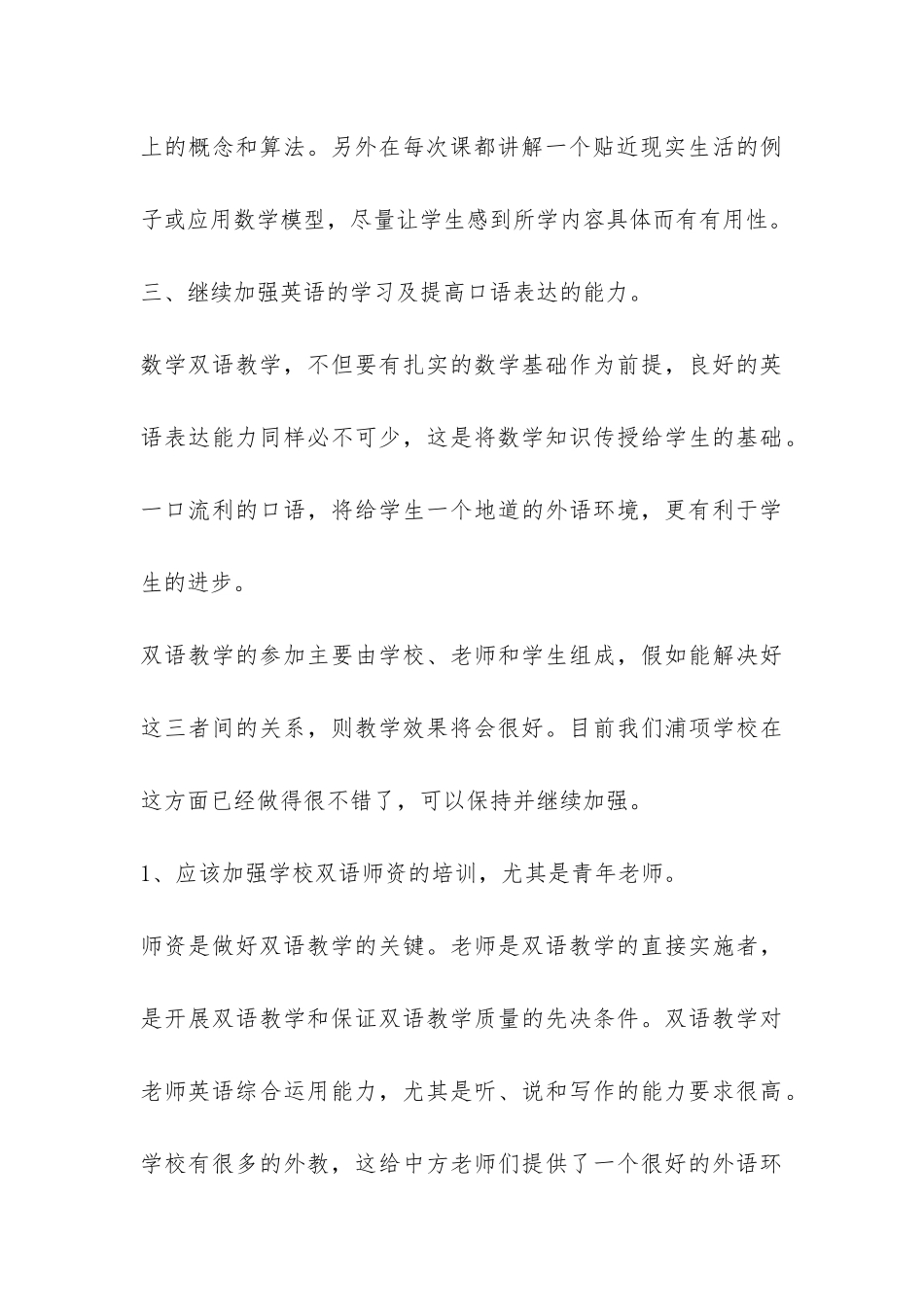 上的概念和算法。另外在每次课都讲解一个贴近现实生活的例子或应用数学模型，尽量让学生感到所学内容具体而有有用性。

三、继续加强英语的学习及提高口语表达的能力。

数学双语教学，不但要有扎实的数学基础作为前提，良好的英语表达能力同样必不可少，这是将数学知识传授给学生的基础。一口流利的口语，将给学生一个地道的外语环境，更有利于学生的进步。

双语教学的参加主要由学校、老师和学生组成，假如能解决好这三者间的关系，则教学效果将会很好。目前我们浦项学校在这方面已经做得很不错了，可以保持并继续加强。

1、应该加强学校双语师资的培训，尤其是青年老师。

师资是做好双语教学的关键。老师是双语教学的直接实施者，是开展双语教学和保证双语教学质量的先决条件。双语教学对老师英语综合运用能力，尤其是听、说和写作的能力要求很高。学校有很多的外教，这给中方老师们提供了一个很好的外语环